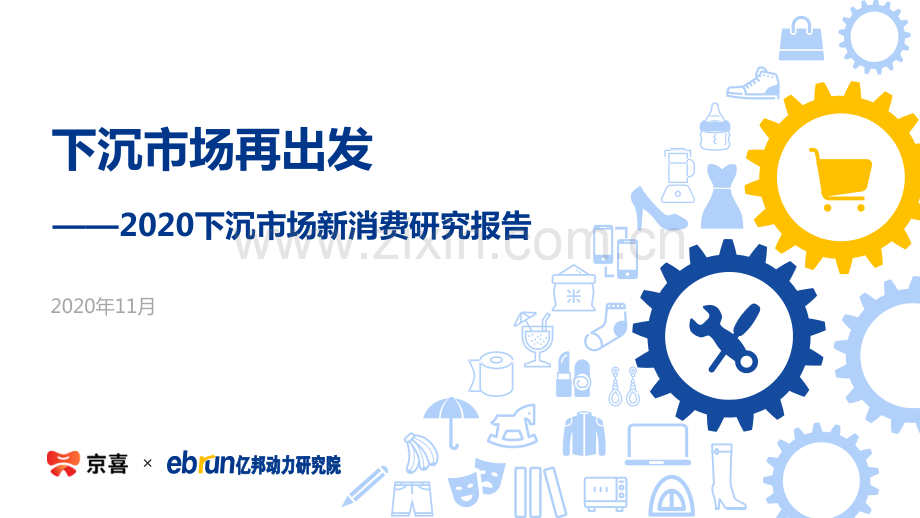 下沉市场再出发

——2020下沉市场新消费研究报告

www.zixin.com.cn

2020年11月

京喜 × ebrun亿邦动力研究院